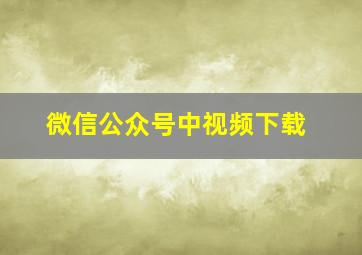 微信公众号中视频下载